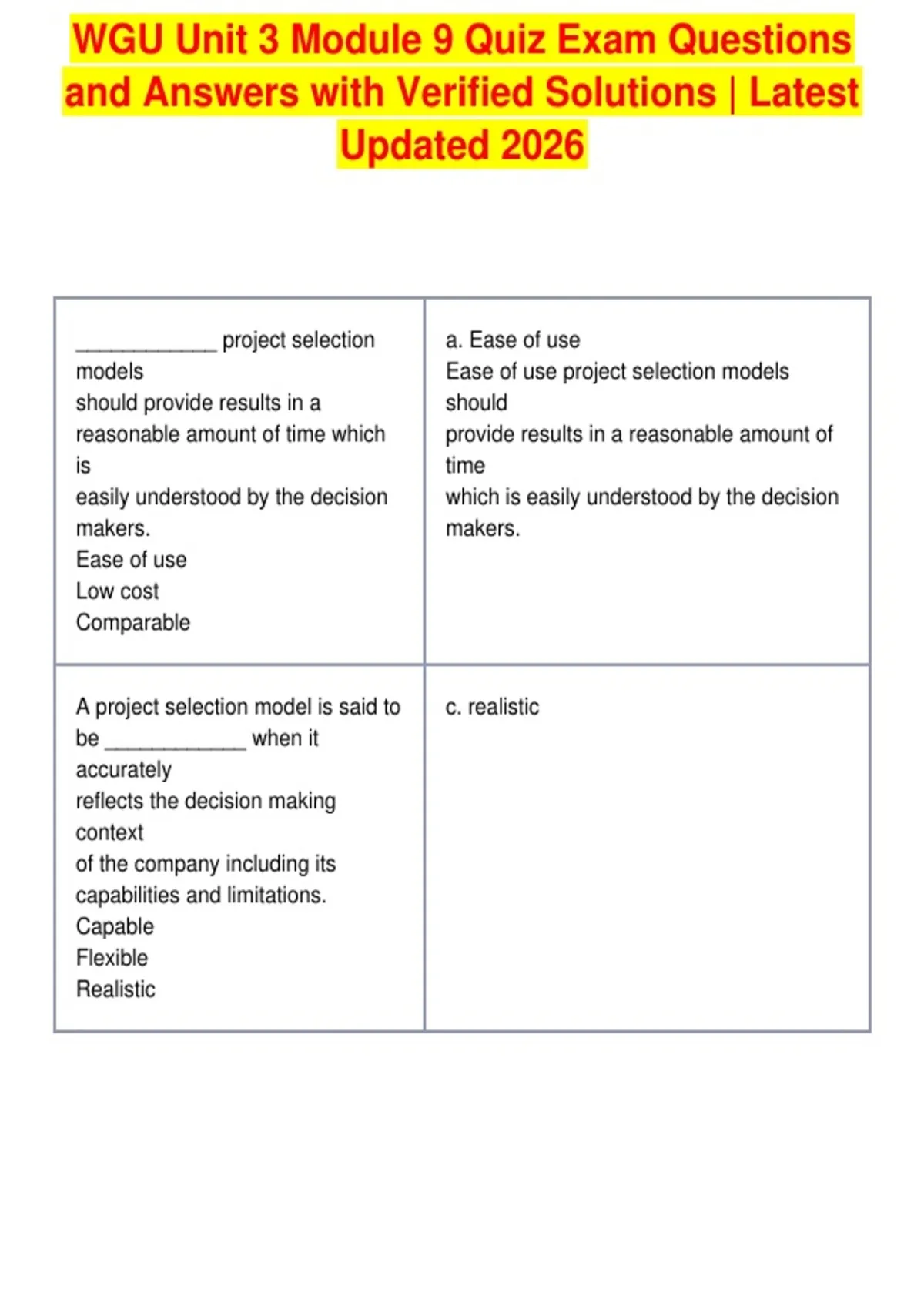 WGU Unit 3 Module 9 Quiz Exam Questions and Answers with Verified Solutions | Latest Updated 2026

| | |
|---|---|
| _____________ project selection models should provide results in a reasonable amount of time which is easily understood by the decision makers. Ease of use Low cost Comparable | a. Ease of use Ease of use project selection models should provide results in a reasonable amount of time which is easily understood by the decision makers. |
| A project selection model is said to be _____________ when it accurately reflects the decision making context of the company including its capabilities and limitations. Capable Flexible Realistic | c. realistic |